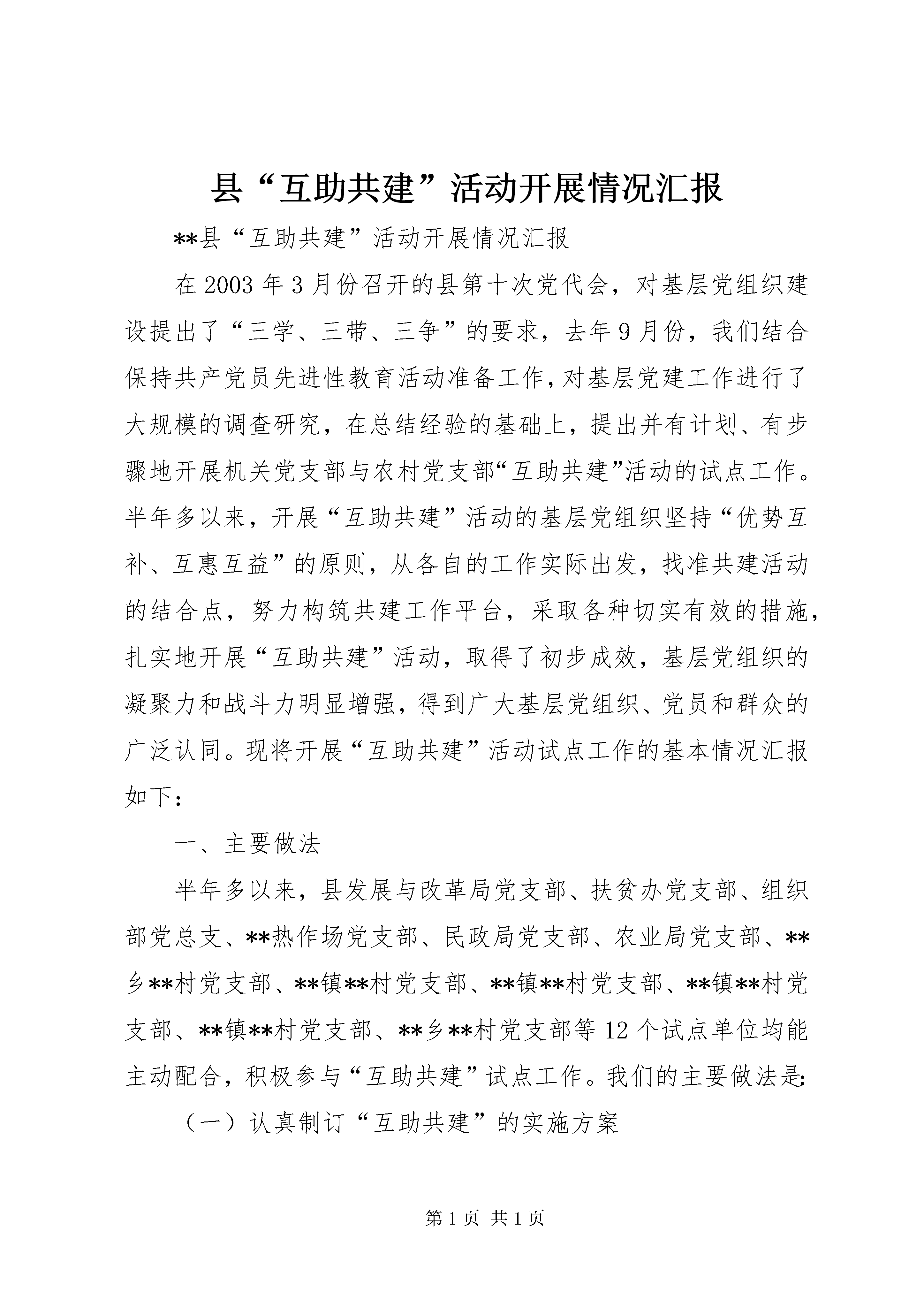 县“互助共建”活动开展情况汇报

**县“互助共建”活动开展情况汇报

在2003年3月份召开的县第十次党代会，对基层党组织建设提出了“三学、三带、三争”的要求，去年9月份，我们结合保持共产党员先进性教育活动准备工作，对基层党建工作进行了大规模的调查研究，在总结经验的基础上，提出并有计划、有步骤地开展机关党支部与农村党支部“互助共建”活动的试点工作。半年多以来，开展“互助共建”活动的基层党组织坚持“优势互补、互惠互益”的原则，从各自的工作实际出发，找准共建活动的结合点，努力构筑共建工作平台，采取各种切实有效的措施，扎实地开展“互助共建”活动，取得了初步成效，基层党组织的凝聚力和战斗力明显增强，得到广大基层党组织、党员和群众的广泛认同。现将开展“互助共建”活动试点工作的基本情况汇报如下：

一、主要做法

半年多以来，县发展与改革局党支部、扶贫办党支部、组织部党总支、**热作场党支部、民政局党支部、农业局党支部、**乡**村党支部、**镇**村党支部、**镇**村党支部、**镇**村党支部、**镇**村党支部、**乡**村党支部等12个试点单位均能主动配合，积极参与“互助共建”试点工作。我们的主要做法是：

（一）认真制订“互助共建”的实施方案

第1页 共1页